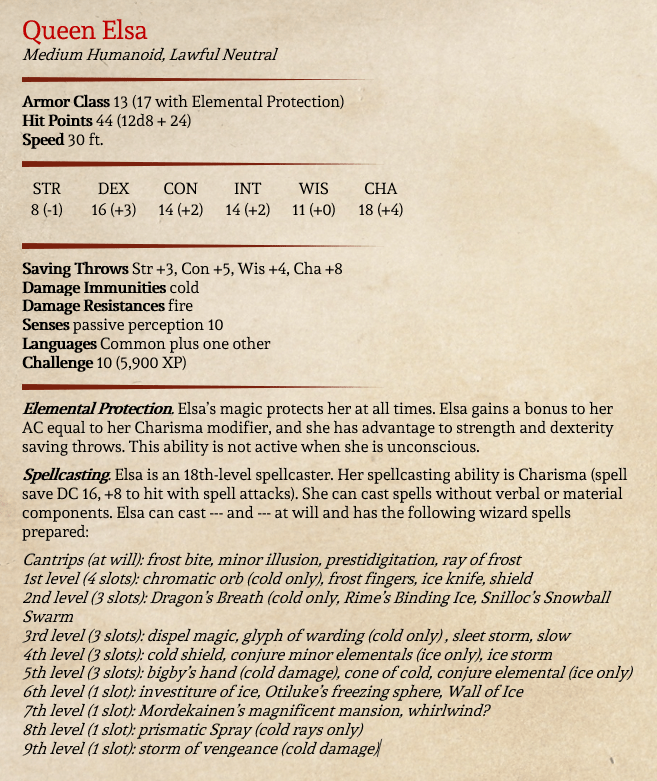 Queen Elsa
Medium Humanoid, Lawful Neutral

Armor Class 13 (17 with Elemental Protection)
Hit Points 44 (12d8 + 24)
Speed 30 ft.

| STR | DEX | CON | INT | WIS | CHA |
|---|---|---|---|---|---|
| 8 (-1) | 16 (+3) | 14 (+2) | 14 (+2) | 11 (+0) | 18 (+4) |

Saving Throws Str +3, Con +5, Wis +4, Cha +8
Damage Immunities cold
Damage Resistances fire
Senses passive perception 10
Languages Common plus one other
Challenge 10 (5,900 XP)

Elemental Protection. Elsa's magic protects her at all times. Elsa gains a bonus to her AC equal to her Charisma modifier, and she has advantage to strength and dexterity saving throws. This ability is not active when she is unconscious.

Spellcasting. Elsa is an 18th-level spellcaster. Her spellcasting ability is Charisma (spell save DC 16, +8 to hit with spell attacks). She can cast spells without verbal or material components. Elsa can cast --- and --- at will and has the following wizard spells prepared:

Cantrips (at will): frost bite, minor illusion, prestidigitation, ray of frost
1st level (4 slots): chromatic orb (cold only), frost fingers, ice knife, shield
2nd level (3 slots): Dragon's Breath (cold only, Rime's Binding Ice, Snilloc's Snowball Swarm
3rd level (3 slots): dispel magic, glyph of warding (cold only) , sleet storm, slow
4th level (3 slots): cold shield, conjure minor elementals (ice only), ice storm
5th level (3 slots): bigby's hand (cold damage), cone of cold, conjure elemental (ice only)
6th level (1 slot): investiture of ice, Otiluke's freezing sphere, Wall of Ice
7th level (1 slot): Mordekainen's magnificent mansion, whirlwind?
8th level (1 slot): prismatic Spray (cold rays only)
9th level (1 slot): storm of vengeance (cold damage)